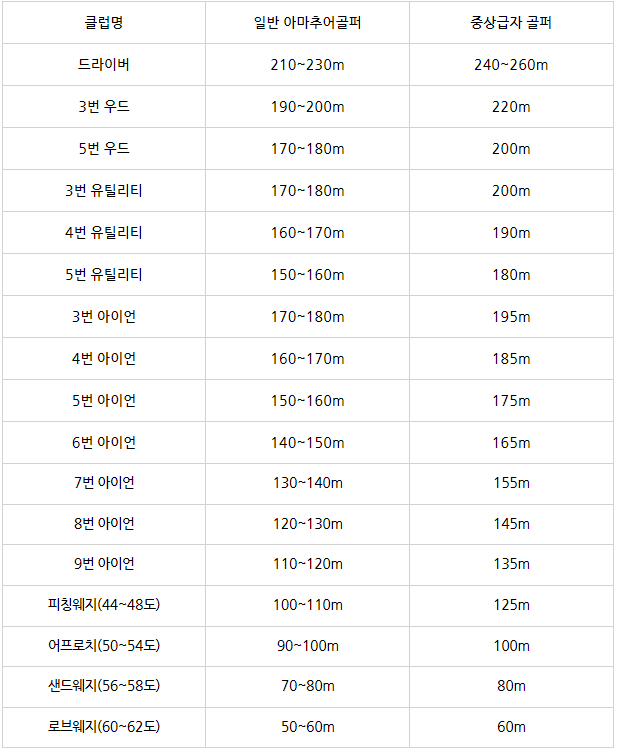 | 클럽명 | 일반 아마추어골퍼 | 중상급자 골퍼 |
|---|---|---|
| 드라이버 | 210~230m | 240~260m |
| 3번 우드 | 190~200m | 220m |
| 5번 우드 | 170~180m | 200m |
| 3번 유틸리티 | 170~180m | 200m |
| 4번 유틸리티 | 160~170m | 190m |
| 5번 유틸리티 | 150~160m | 180m |
| 3번 아이언 | 170~180m | 195m |
| 4번 아이언 | 160~170m | 185m |
| 5번 아이언 | 150~160m | 175m |
| 6번 아이언 | 140~150m | 165m |
| 7번 아이언 | 130~140m | 155m |
| 8번 아이언 | 120~130m | 145m |
| 9번 아이언 | 110~120m | 135m |
| 피칭웨지(44~48도) | 100~110m | 125m |
| 어프로치(50~54도) | 90~100m | 100m |
| 샌드웨지(56~58도) | 70~80m | 80m |
| 로브웨지(60~62도) | 50~60m | 60m |